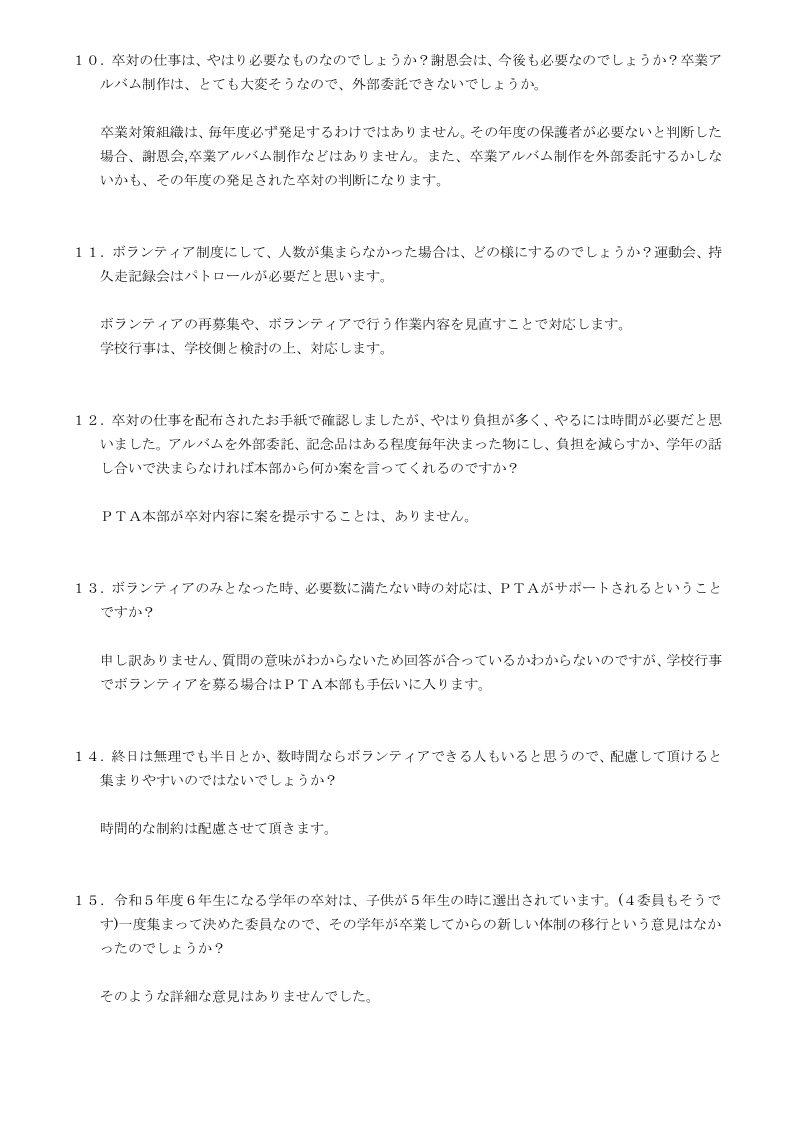 １０．卒対の仕事は、やはり必要なものなのでしょうか？謝恩会は、今後も必要なのでしょうか？卒業アルバム制作は、とても大変そうなので、外部委託できないでしょうか。

卒業対策組織は、毎年度必ず発足するわけではありません。その年度の保護者が必要ないと判断した場合、謝恩会,卒業アルバム制作などはありません。また、卒業アルバム制作を外部委託するかしないかも、その年度の発足された卒対の判断になります。

１１．ボランティア制度にして、人数が集まらなかった場合は、どの様にするのでしょうか？運動会、持久走記録会はパトロールが必要だと思います。

ボランティアの再募集や、ボランティアで行う作業内容を見直すことで対応します。
学校行事は、学校側と検討の上、対応します。

１２．卒対の仕事を配布されたお手紙で確認しましたが、やはり負担が多く、やるには時間が必要だと思いました。アルバムを外部委託、記念品はある程度毎年決まった物にし、負担を減らすか、学年の話し合いで決まらなければ本部から何か案を言ってくれるのですか？

ＰＴＡ本部が卒対内容に案を提示することは、ありません。

１３．ボランティアのみとなった時、必要数に満たない時の対応は、ＰＴＡがサポートされるということですか？

申し訳ありません、質問の意味がわからないため回答が合っているかわからないのですが、学校行事でボランティアを募る場合はＰＴＡ本部も手伝いに入ります。

１４．終日は無理でも半日とか、数時間ならボランティアできる人もいると思うので、配慮して頂けると集まりやすいのではないでしょうか？

時間的な制約は配慮させて頂きます。

１５．令和５年度６年生になる学年の卒対は、子供が５年生の時に選出されています。(４委員もそうです)一度集まって決めた委員なので、その学年が卒業してからの新しい体制の移行という意見はなかったのでしょうか？

そのような詳細な意見はありませんでした。